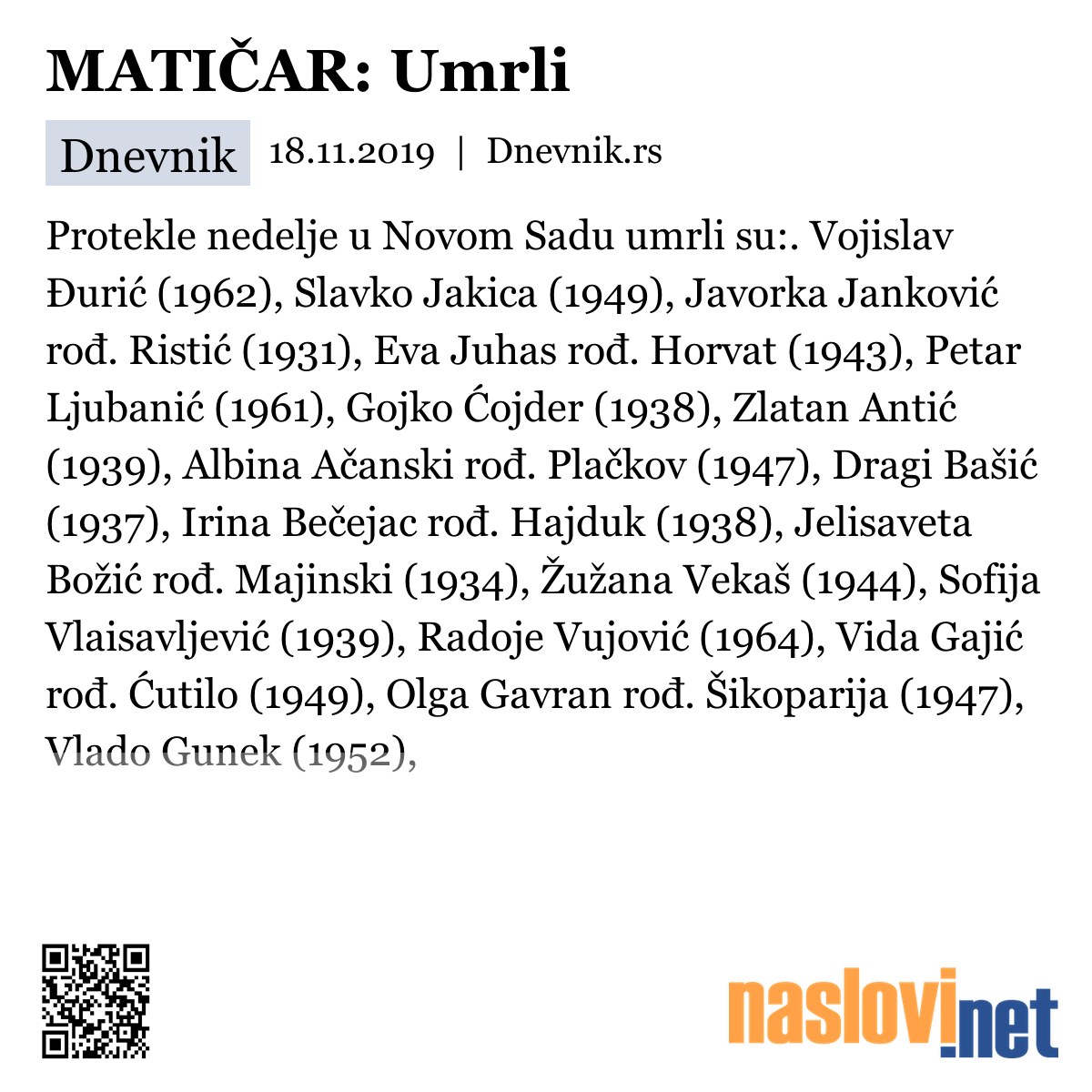 MATIČAR: Umrli

Dnevnik 18.11.2019 | Dnevnik.rs

Protekle nedelje u Novom Sadu umrli su:. Vojislav Đurić (1962), Slavko Jakica (1949), Javorka Janković rođ. Ristić (1931), Eva Juhas rođ. Horvat (1943), Petar Ljubanić (1961), Gojko Ćojder (1938), Zlatan Antić (1939), Albina Ačanski rođ. Plačkov (1947), Dragi Bašić (1937), Irina Bečejac rođ. Hajduk (1938), Jelisaveta Božić rođ. Majinski (1934), Žužana Vekaš (1944), Sofija Vlaisavljević (1939), Radoje Vujović (1964), Vida Gajić rođ. Ćutilo (1949), Olga Gavran rođ. Šikoparija (1947), Vlado Gunek (1952),

naslovi.net